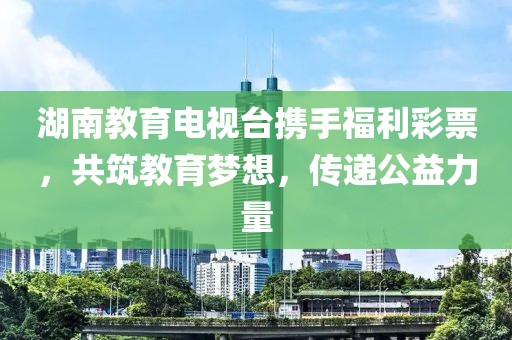 湖南教育电视台携手福利彩票，共筑教育梦想，传递公益力量